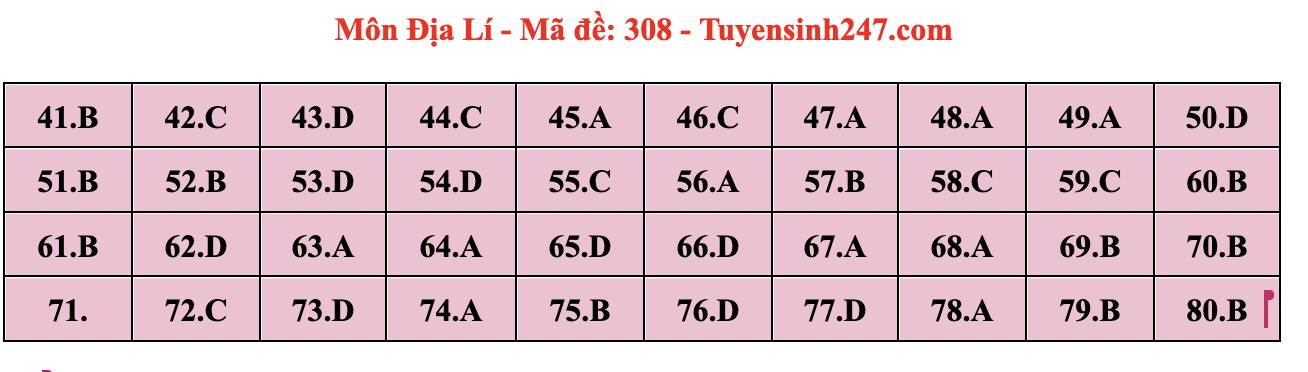 Môn Địa Lí - Mã đề: 308 - Tuyensinh247.com

| 41.B | 42.C | 43.D | 44.C | 45.A | 46.C | 47.A | 48.A | 49.A | 50.D |
|---|---|---|---|---|---|---|---|---|---|
| 51.B | 52.B | 53.D | 54.D | 55.C | 56.A | 57.B | 58.C | 59.C | 60.B |
| 61.B | 62.D | 63.A | 64.A | 65.D | 66.D | 67.A | 68.A | 69.B | 70.B |
| 71. | 72.C | 73.D | 74.A | 75.B | 76.D | 77.D | 78.A | 79.B | 80.B |